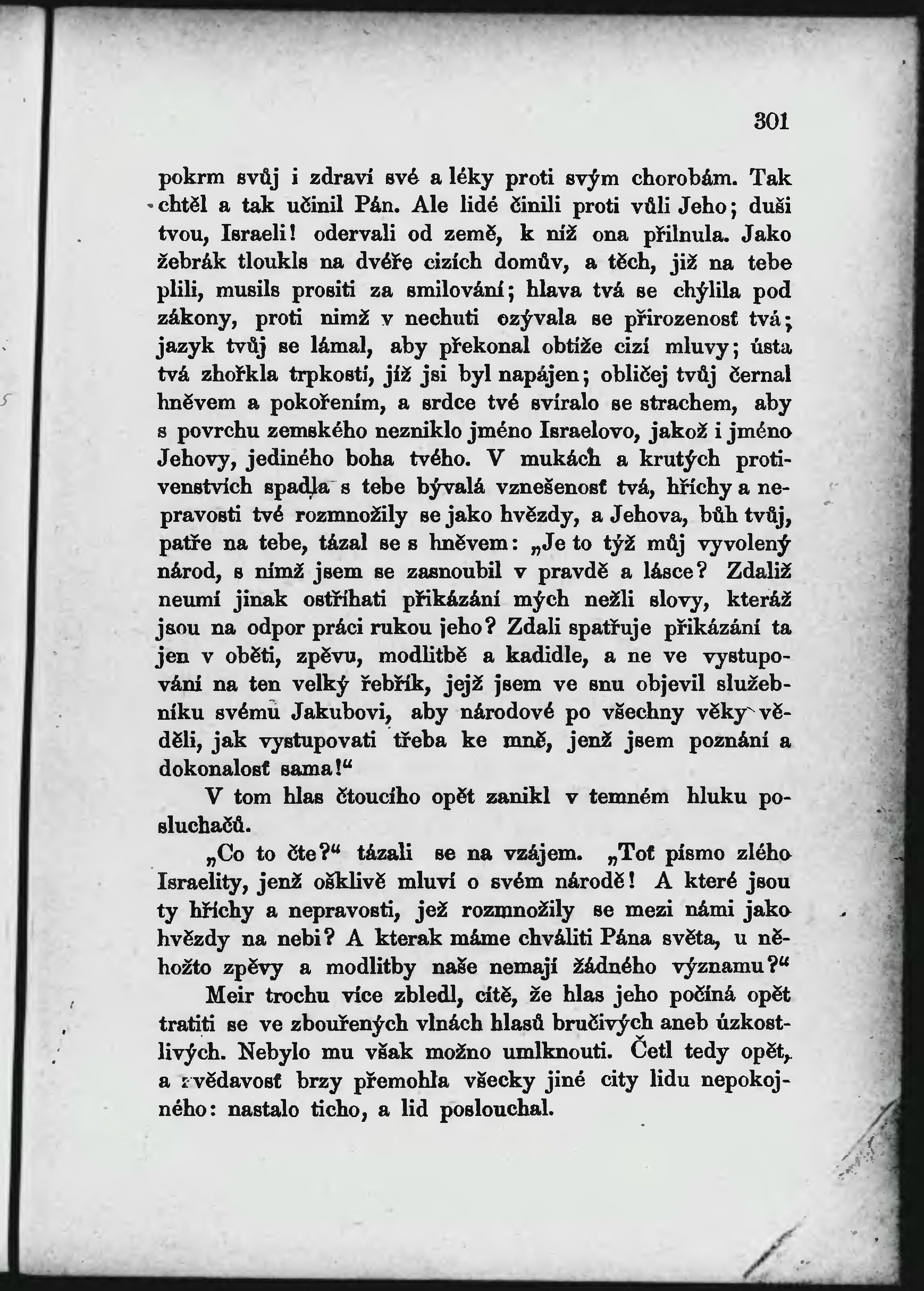 301

pokrm svůj i zdraví své a léky proti svým chorobám. Tak chtěl a tak učinil Pán. Ale lidé činili proti vůli Jeho; duši tvou, Israeli! odervali od země, k níž ona přilnula. Jako žebrák tloukls na dvéře cizích domův, a těch, již na tebe plili, musils prositi za smilování; hlava tvá se chýlila pod zákony, proti nimž v nechuti ozývala se přirozenosť tvá; jazyk tvůj se lámal, aby překonal obtíže cizí mluvy; ústa tvá zhořkla trpkostí, jíž jsi byl napájen; obličej tvůj černal hněvem a pokořením, a srdce tvé svíralo se strachem, aby s povrchu zemského nezniklo jméno Israelovo, jakož i jméno Jehovy, jediného boha tvého. V mukách a krutých protivenstvích spadla s tebe bývalá vznešenosť tvá, hříchy a nepravosti tvé rozmnožily se jako hvězdy, a Jehova, bůh tvůj, patře na tebe, tázal se s hněvem: „Je to týž můj vyvolený národ, s nímž jsem se zasnoubil v pravdě a lásce? Zdaliž neumí jinak ostříhati přikázání mých nežli slovy, kteráž jsou na odpor práci rukou jeho? Zdali spatřuje přikázání ta jen v oběti, zpěvu, modlitbě a kadidle, a ne ve vystupování na ten velký řebřík, jejž jsem ve snu objevil služebníku svému Jakubovi, aby národové po všechny věky věděli, jak vystupovati třeba ke mně, jenž jsem poznání a dokonalosť sama!“

V tom hlas čtoucího opět zanikl v temném hluku posluchačů.

„Co to čte?“ tázali se na vzájem. „Toť písmo zlého Israelity, jenž ošklivě mluví o svém národě! A které jsou ty hříchy a nepravosti, jež rozmnožily se mezi námi jako hvězdy na nebi? A kterak máme chváliti Pána světa, u něhožto zpěvy a modlitby naše nemají žádného významu?“

Meir trochu více zbledl, cítě, že hlas jeho počíná opět tratiti se ve zbouřených vlnách hlasů bručivých aneb úzkostlivých. Nebylo mu však možno umlknouti. Četl tedy opět, a zvědavosť brzy přemohla všecky jiné city lidu nepokojného: nastalo ticho, a lid poslouchal.